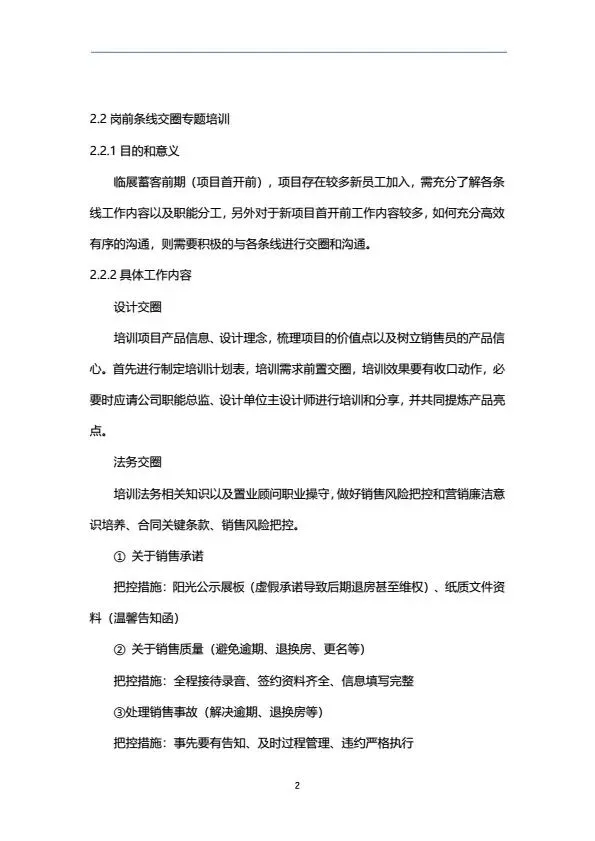 2.2 岗前条线交圈专题培训

2.2.1 目的和意义

临展蓄客前期（项目首开前），项目存在较多新员工加入，需充分了解各条线工作内容以及职能分工，另外对于新项目首开前工作内容较多，如何充分高效有序的沟通，则需要积极的与各条线进行交圈和沟通。

2.2.2 具体工作内容

设计交圈

培训项目产品信息、设计理念，梳理项目的价值点以及树立销售员的产品信心。首先进行制定培训计划表，培训需求前置交圈，培训效果要有收口动作，必要时应请公司职能总监、设计单位主设计师进行培训和分享，并共同提炼产品亮点。

法务交圈

培训法务相关知识以及置业顾问职业操守，做好销售风险把控和营销廉洁意识培养、合同关键条款、销售风险把控。

① 关于销售承诺

把控措施：阳光公示展板（虚假承诺导致后期退房甚至维权）、纸质文件资料（温馨告知函）

② 关于销售质量（避免逾期、退换房、更名等）

把控措施：全程接待录音、签约资料齐全、信息填写完整

③处理销售事故（解决逾期、退换房等）

把控措施：事先要有告知、及时过程管理、违约严格执行

2